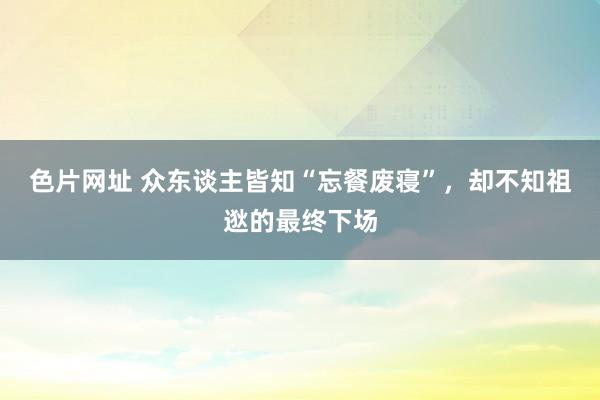 色片网址 众东谈主皆知“忘餐废寝”，却不知祖逖的最终下场